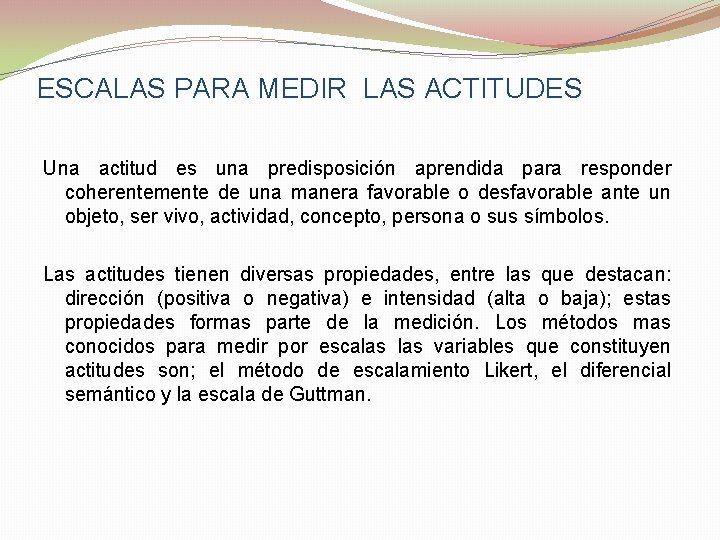 ESCALAS PARA MEDIR  LAS ACTITUDES

Una actitud es una predisposición aprendida para responder coherentemente de una manera favorable o desfavorable ante un objeto, ser vivo, actividad, concepto, persona o sus símbolos.

Las actitudes tienen diversas propiedades, entre las que destacan: dirección (positiva o negativa) e intensidad (alta o baja); estas propiedades formas parte de la medición. Los métodos mas conocidos para medir por escalas las variables que constituyen actitudes son; el método de escalamiento Likert, el diferencial semántico y la escala de Guttman.